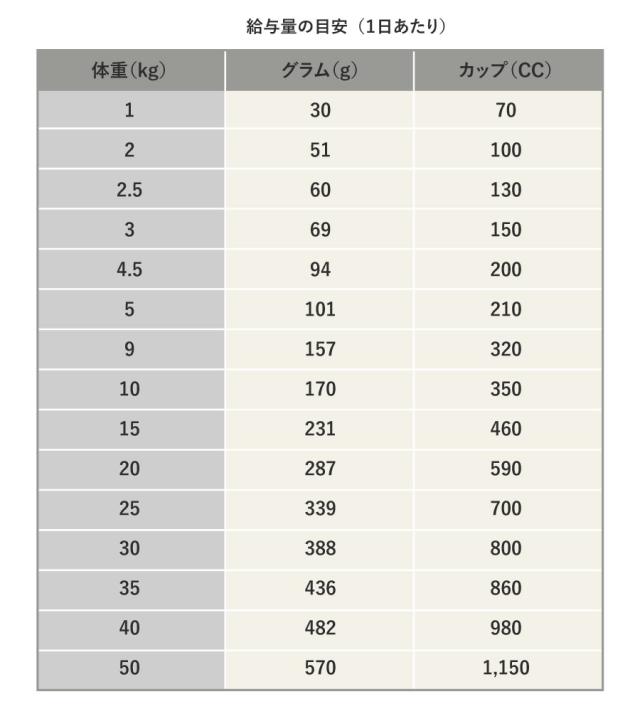 給与量の目安（1日あたり）

| 体重(kg) | グラム(g) | カップ(CC) |
|---|---|---|
| 1 | 30 | 70 |
| 2 | 51 | 100 |
| 2.5 | 60 | 130 |
| 3 | 69 | 150 |
| 4.5 | 94 | 200 |
| 5 | 101 | 210 |
| 9 | 157 | 320 |
| 10 | 170 | 350 |
| 15 | 231 | 460 |
| 20 | 287 | 590 |
| 25 | 339 | 700 |
| 30 | 388 | 800 |
| 35 | 436 | 860 |
| 40 | 482 | 980 |
| 50 | 570 | 1,150 |